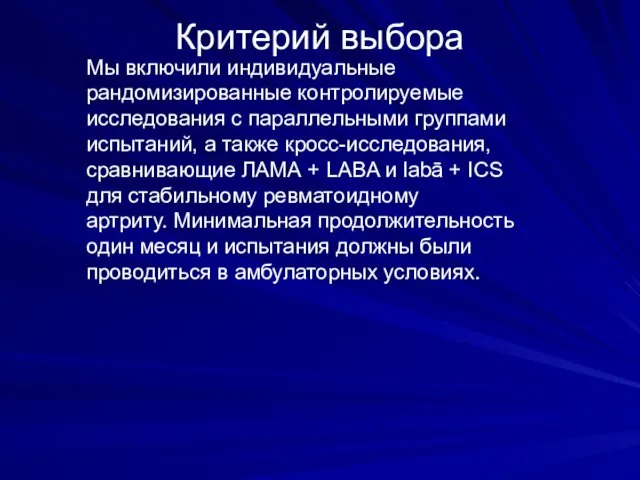 Критерий выбора

Мы включили индивидуальные рандомизированные контролируемые исследования с параллельными группами испытаний, а также кросс-исследования, сравнивающие ЛАМА + LABA и labā + ICS для стабильному ревматоидному артриту. Минимальная продолжительность один месяц и испытания должны были проводиться в амбулаторных условиях.